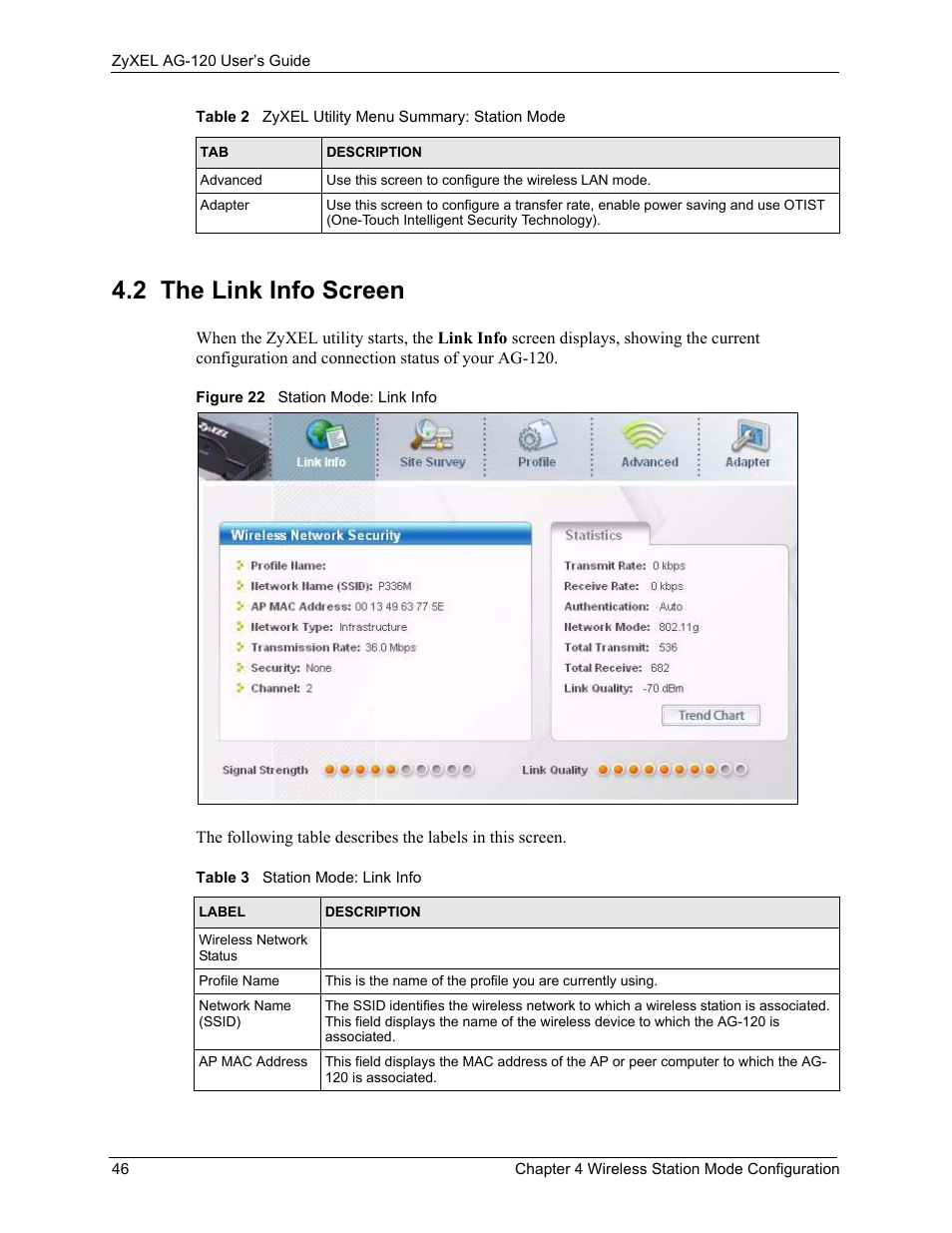 ZyXEL AG-120 User's Guide

Table 2 ZyXEL Utility Menu Summary: Station Mode

| TAB | DESCRIPTION |
|---|---|
| Advanced | Use this screen to configure the wireless LAN mode. |
| Adapter | Use this screen to configure a transfer rate, enable power saving and use OTIST (One-Touch Intelligent Security Technology). |

4.2 The Link Info Screen

When the ZyXEL utility starts, the Link Info screen displays, showing the current configuration and connection status of your AG-120.

Figure 22 Station Mode: Link Info

ZyXEL

Link Info
Site Survey
Profile
Advanced
Adapter

Wireless Network Security

Profile Name:
Network Name (SSID): P336M
AP MAC Address: 00 13 49 63 77 5E
Network Type: Infrastructure
Transmission Rate: 36.0 Mbps
Security: None
Channel: 2

Statistics

Transmit Rate: 0 kbps
Receive Rate: 0 kbps
Authentication: Auto
Network Mode: 802.11g
Total Transmit: 536
Total Receive: 682
Link Quality: -70 dBm

Trend Chart

Signal Strength
Link Quality

The following table describes the labels in this screen.

Table 3 Station Mode: Link Info

| LABEL | DESCRIPTION |
|---|---|
| Wireless Network Status | |
| Profile Name | This is the name of the profile you are currently using. |
| Network Name (SSID) | The SSID identifies the wireless network to which a wireless station is associated. This field displays the name of the wireless device to which the AG-120 is associated. |
| AP MAC Address | This field displays the MAC address of the AP or peer computer to which the AG-120 is associated. |

46
Chapter 4 Wireless Station Mode Configuration